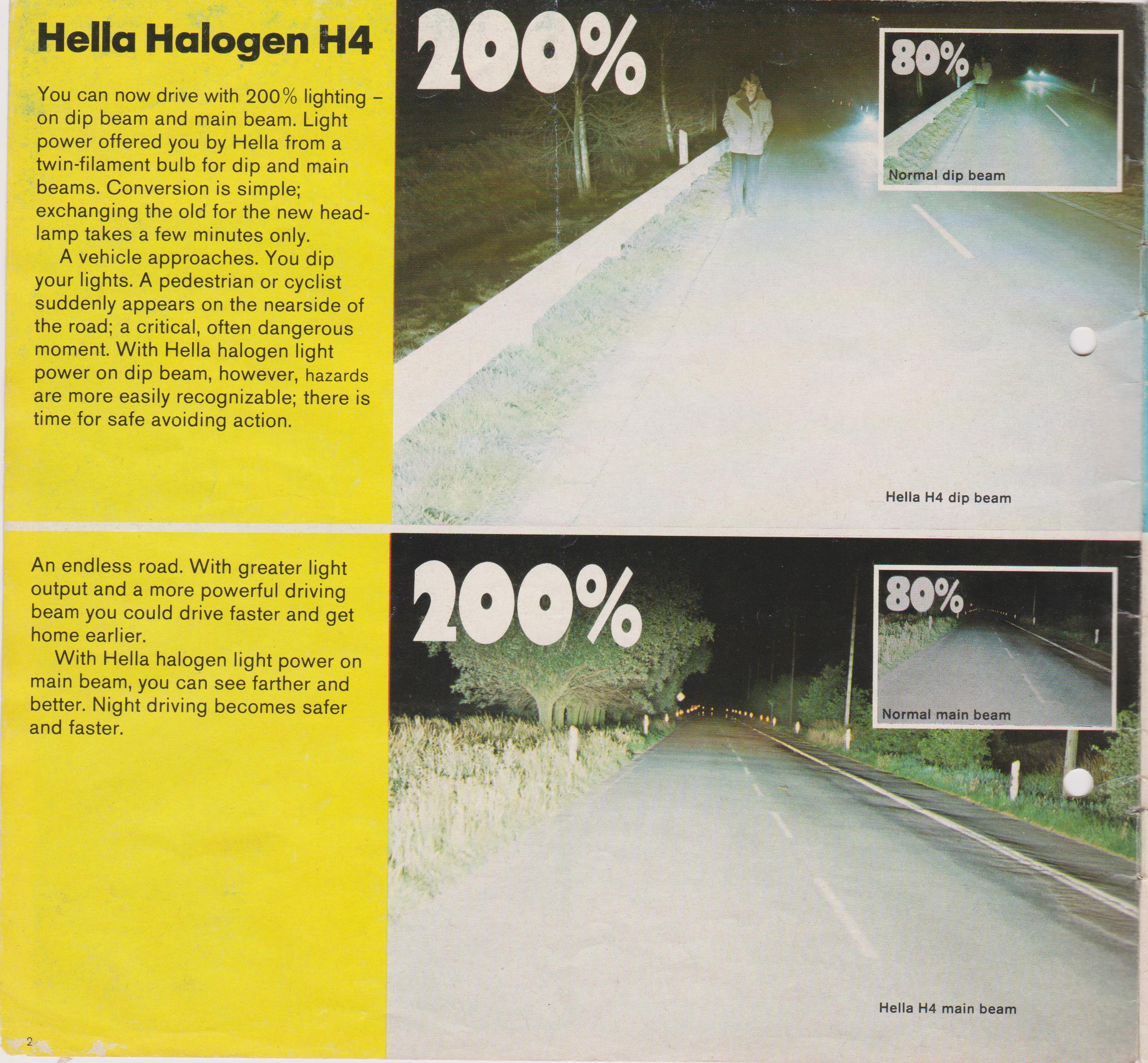 Hella Halogen H4

You can now drive with 200% lighting – on dip beam and main beam. Light power offered you by Hella from a twin-filament bulb for dip and main beams. Conversion is simple; exchanging the old for the new headlamp takes a few minutes only.

A vehicle approaches. You dip your lights. A pedestrian or cyclist suddenly appears on the nearside of the road; a critical, often dangerous moment. With Hella halogen light power on dip beam, however, hazards are more easily recognizable; there is time for safe avoiding action.

200%

80%

Normal dip beam

Hella H4 dip beam

An endless road. With greater light output and a more powerful driving beam you could drive faster and get home earlier.

With Hella halogen light power on main beam, you can see farther and better. Night driving becomes safer and faster.

200%

80%

Normal main beam

Hella H4 main beam

2